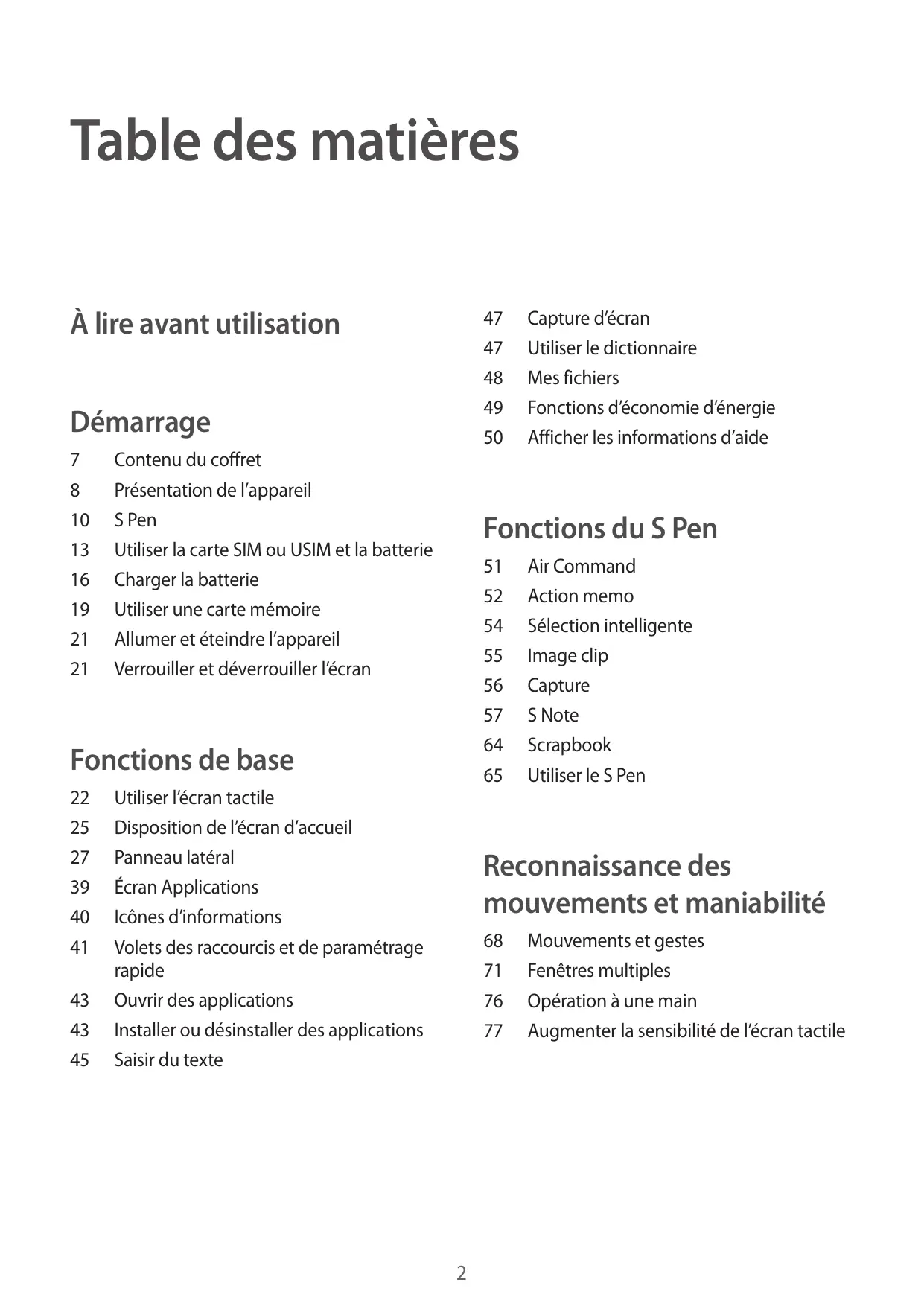 Table des matières

À lire avant utilisation

Démarrage
7 Contenu du coffret
8 Présentation de l’appareil
10 S Pen
13 Utiliser la carte SIM ou USIM et la batterie
16 Charger la batterie
19 Utiliser une carte mémoire
21 Allumer et éteindre l’appareil
21 Verrouiller et déverrouiller l’écran

Fonctions de base
22 Utiliser l’écran tactile
25 Disposition de l’écran d’accueil
27 Panneau latéral
39 Écran Applications
40 Icônes d’informations
41 Volets des raccourcis et de paramétrage rapide
43 Ouvrir des applications
43 Installer ou désinstaller des applications
45 Saisir du texte

47 Capture d’écran
47 Utiliser le dictionnaire
48 Mes fichiers
49 Fonctions d’économie d’énergie
50 Afficher les informations d’aide

Fonctions du S Pen
51 Air Command
52 Action memo
54 Sélection intelligente
55 Image clip
56 Capture
57 S Note
64 Scrapbook
65 Utiliser le S Pen

Reconnaissance des mouvements et maniabilité
68 Mouvements et gestes
71 Fenêtres multiples
76 Opération à une main
77 Augmenter la sensibilité de l’écran tactile

2